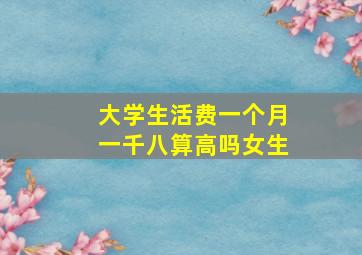 大学生活费一个月一千八算高吗女生